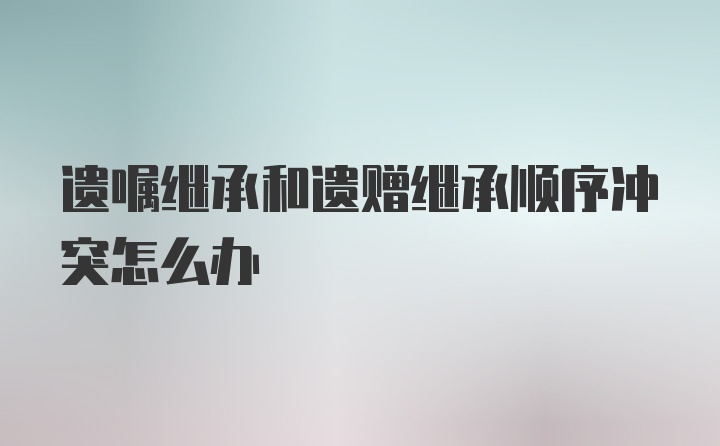 遗嘱继承和遗赠继承顺序冲突怎么办